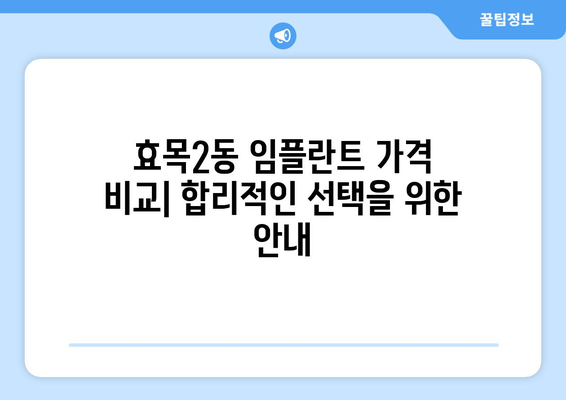 꿀팁정보

효목2동 임플란트 가격 비교| 합리적인 선택을 위한 안내